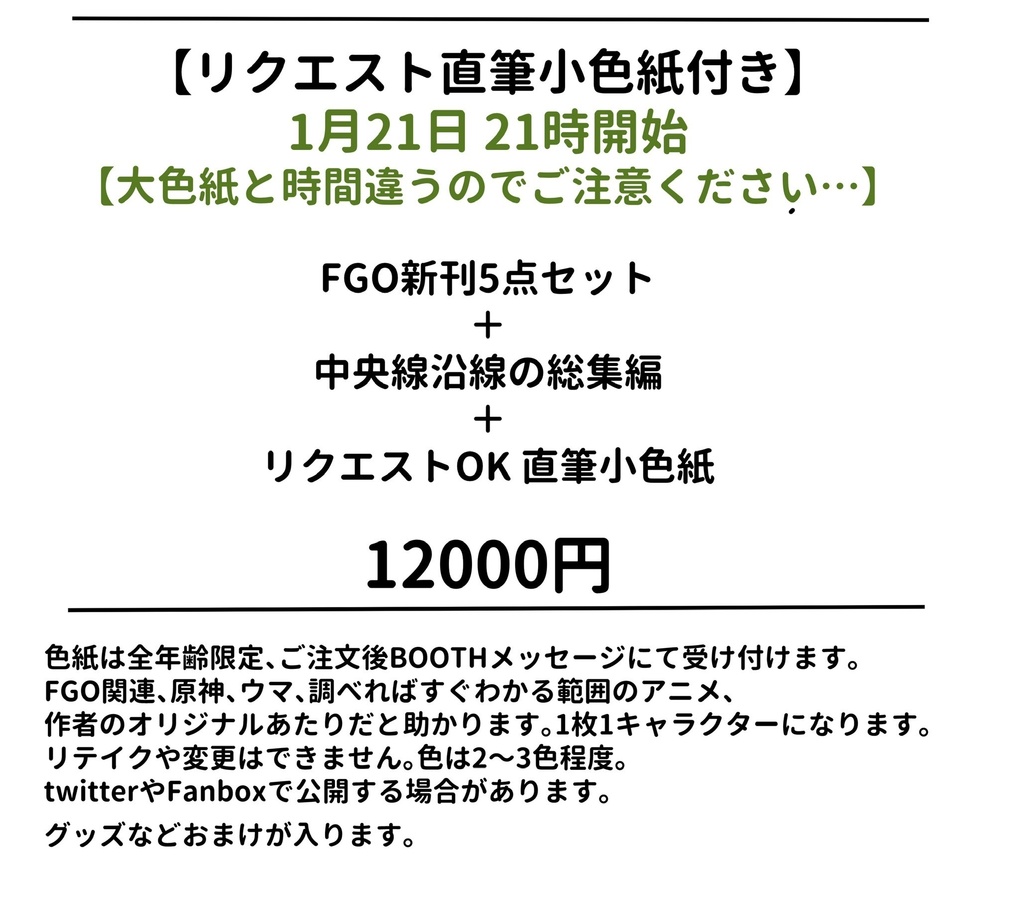 【リクエスト直筆小色紙付き】
1月21日 21時開始
【大色紙と時間違うのでご注意ください…】

FGO新刊5点セット
+
中央線沿線の総集編
+
リクエストOK 直筆小色紙

12000円

色紙は全年齢限定、ご注文後BOOTHメッセージにて受け付けます。
FGO関連、原神、ウマ、調べればすぐわかる範囲のアニメ、
作者のオリジナルあたりだと助かります。1枚1キャラクターになります。
リテイクや変更はできません。色は2～3色程度。
twitterやFanboxで公開する場合があります。

グッズなどおまけが入ります。